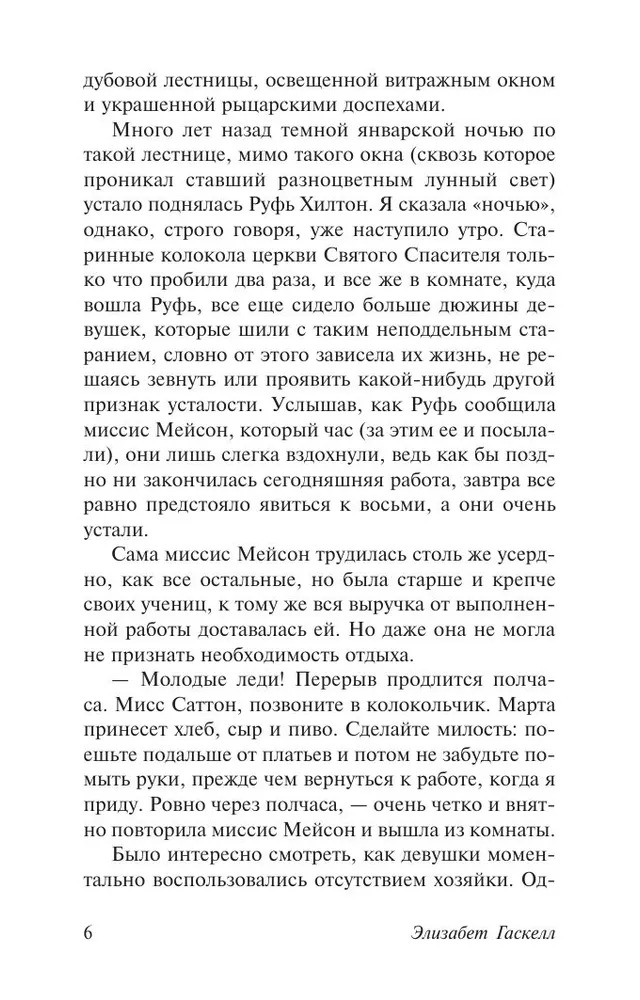 дубовой лестницы, освещенной витражным окном и украшенной рыцарскими доспехами.

Много лет назад темной январской ночью по такой лестнице, мимо такого окна (сквозь которое проникал ставший разноцветным лунный свет) устало поднялась Руфь Хилтон. Я сказала «ночью», однако, строго говоря, уже наступило утро. Старинные колокола церкви Святого Спасителя только что пробили два раза, и все же в комнате, куда вошла Руфь, все еще сидело больше дюжины девушек, которые шили с таким неподдельным старанием, словно от этого зависела их жизнь, не решаясь зевнуть или проявить какой-нибудь другой признак усталости. Услышав, как Руфь сообщила миссис Мейсон, который час (за этим ее и посылали), они лишь слегка вздохнули, ведь как бы поздно ни закончилась сегодняшняя работа, завтра все равно предстояло явиться к восьми, а они очень устали.

Сама миссис Мейсон трудилась столь же усердно, как все остальные, но была старше и крепче своих учениц, к тому же вся выручка от выполненной работы доставалась ей. Но даже она не могла не признать необходимость отдыха.

— Молодые леди! Перерыв продлится полчаса. Мисс Саттон, позвоните в колокольчик. Марта принесет хлеб, сыр и пиво. Сделайте милость: поешьте подальше от платьев и потом не забудьте помыть руки, прежде чем вернуться к работе, когда я приду. Ровно через полчаса, — очень четко и внятно повторила миссис Мейсон и вышла из комнаты.

Было интересно смотреть, как девушки моментально воспользовались отсутствием хозяйки. Од-

6 Элизабет Гаскелл